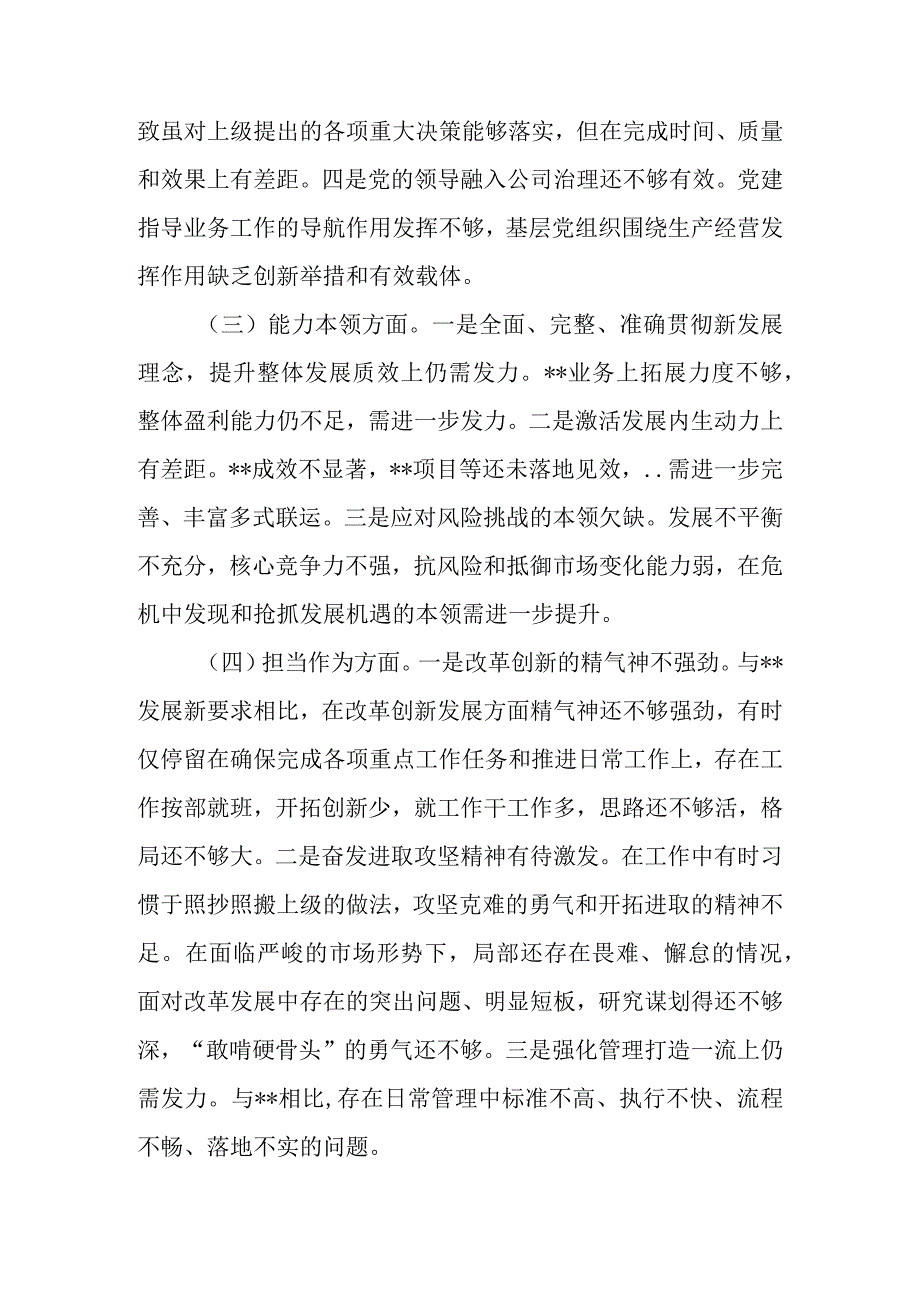 致虽对上级提出的各项重大决策能够落实，但在完成时间、质量和效果上有差距。四是党的领导融入公司治理还不够有效。党建指导业务工作的导航作用发挥不够，基层党组织围绕生产经营发挥作用缺乏创新举措和有效载体。

（三）能力本领方面。一是全面、完整、准确贯彻新发展理念，提升整体发展质效上仍需发力。**业务上拓展力度不够，整体盈利能力仍不足，需进一步发力。二是激活发展内生动力上有差距。**成效不显著，**项目等还未落地见效，..需进一步完善、丰富多式联运。三是应对风险挑战的本领欠缺。发展不平衡不充分，核心竞争力不强，抗风险和抵御市场变化能力弱，在危机中发现和抢抓发展机遇的本领需进一步提升。

（四）担当作为方面。一是改革创新的精气神不强劲。与**发展新要求相比，在改革创新发展方面精气神还不够强劲，有时仅停留在确保完成各项重点工作任务和推进日常工作上，存在工作按部就班，开拓创新少，就工作干工作多，思路还不够活，格局还不够大。二是奋发进取攻坚精神有待激发。在工作中有时习惯于照抄照搬上级的做法，攻坚克难的勇气和开拓进取的精神不足。在面临严峻的市场形势下，局部还存在畏难、懈怠的情况，面对改革发展中存在的突出问题、明显短板，研究谋划得还不够深，“敢啃硬骨头”的勇气还不够。三是强化管理打造一流上仍需发力。与**相比,存在日常管理中标准不高、执行不快、流程不畅、落地不实的问题。